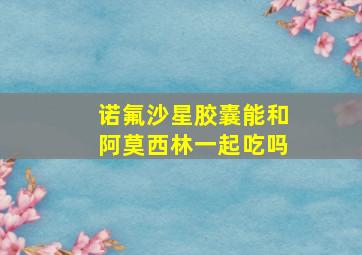 诺氟沙星胶囊能和阿莫西林一起吃吗